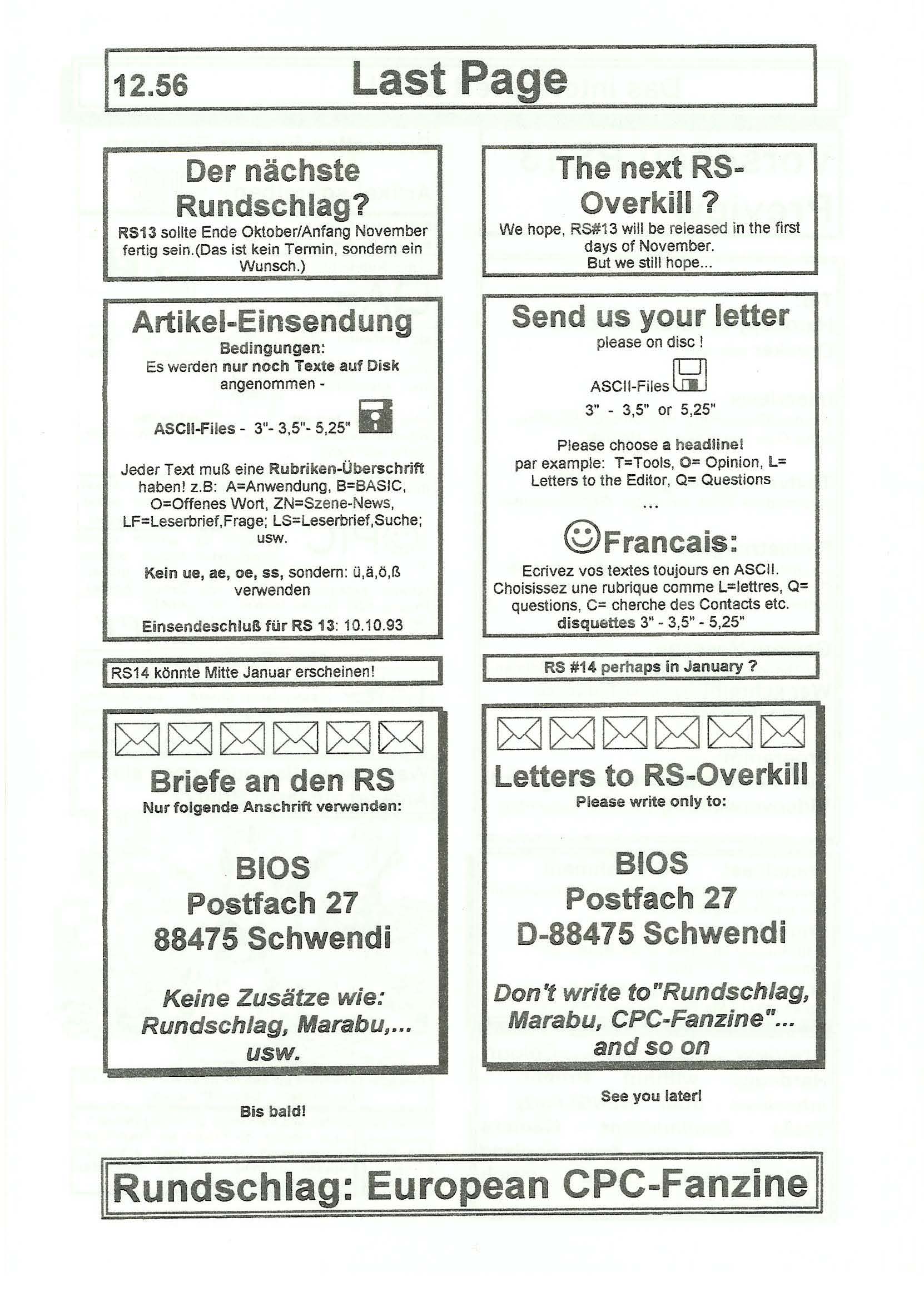 12.56 Last Page

Der nächste Rundschlag?
RS13 sollte Ende Oktober/Anfang November fertig sein.(Das ist kein Termin, sondern ein Wunsch.)

Artikel-Einsendung
Bedingungen:
Es werden nur noch Texte auf Disk angenommen -

ASCII-Files - 3"- 3,5"- 5,25"

Jeder Text muß eine Rubriken-Überschrift haben! z.B: A=Anwendung, B=BASIC, O=Offenes Wort, ZN=Szene-News, LF=Leserbrief,Frage; LS=Leserbrief,Suche; usw.

Kein ue, ae, oe, ss, sondern: ü,ä,ö,ß verwenden

Einsendeschluß für RS 13: 10.10.93

RS14 könnte Mitte Januar erscheinen!

Briefe an den RS
Nur folgende Anschrift verwenden:

BIOS
Postfach 27
88475 Schwendi

Keine Zusätze wie: Rundschlag, Marabu,... usw.

Bis bald!

The next RS-Overkill ?
We hope, RS#13 will be released in the first days of November.
But we still hope...

Send us your letter
please on disc !
ASCII-Files
3" - 3,5" or 5,25"

Please choose a headline!
par example: T=Tools, O= Opinion, L= Letters to the Editor, Q= Questions
...

Francais:
Ecrivez vos textes toujours en ASCII. Choisissez une rubrique comme L=lettres, Q= questions, C= cherche des Contacts etc.
disquettes 3" - 3,5" - 5,25"

RS #14 perhaps in January ?

Letters to RS-Overkill
Please write only to:

BIOS
Postfach 27
D-88475 Schwendi

Don't write to"Rundschlag, Marabu, CPC-Fanzine"... and so on

See you later!

Rundschlag: European CPC-Fanzine